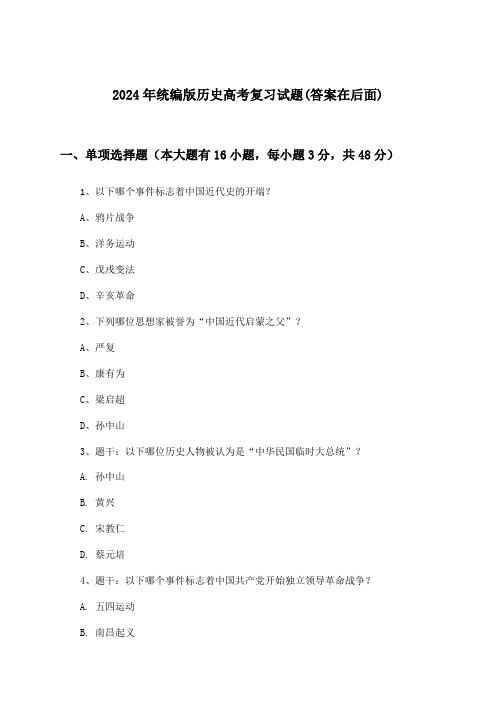 2024年统编版历史高考复习试题(答案在后面)

一、单项选择题（本大题有16小题，每小题3分，共48分）

1、以下哪个事件标志着中国近代史的开端？

A、鸦片战争

B、洋务运动

C、戊戌变法

D、辛亥革命

2、下列哪位思想家被誉为“中国近代启蒙之父”？

A、严复

B、康有为

C、梁启超

D、孙中山

3、题干：以下哪位历史人物被认为是“中华民国临时大总统”？

A. 孙中山

B. 黄兴

C. 宋教仁

D. 蔡元培

4、题干：以下哪个事件标志着中国共产党开始独立领导革命战争？

A. 五四运动

B. 南昌起义